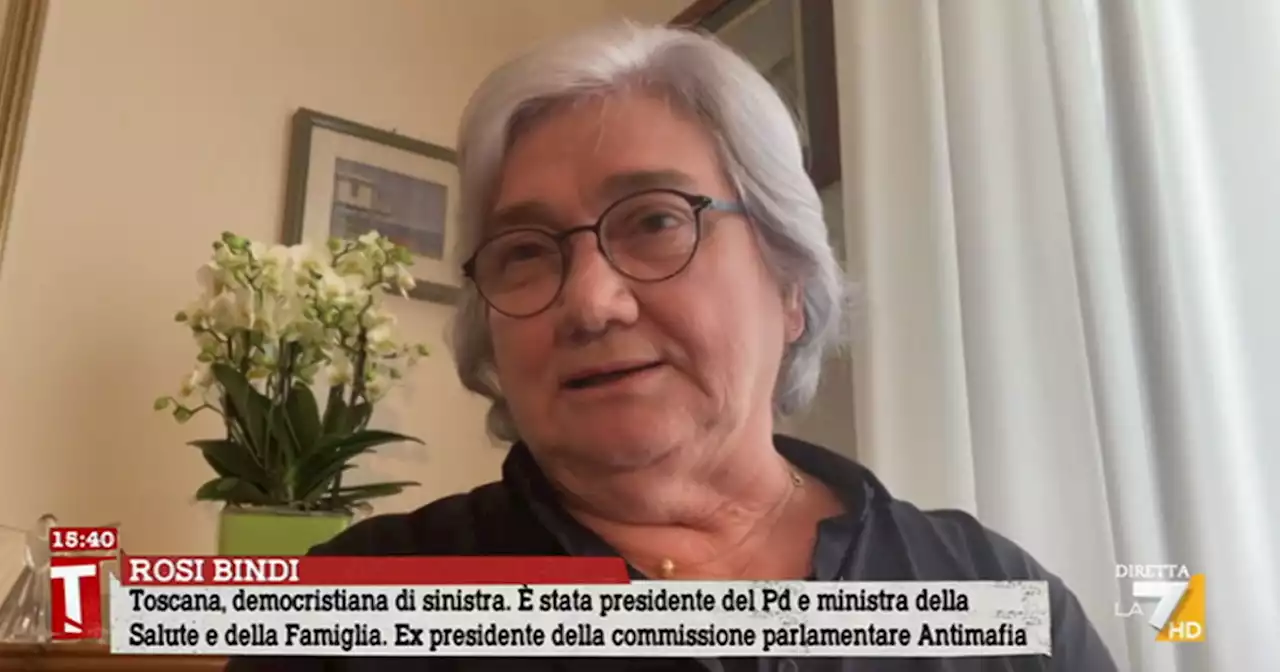 15:40
T
ROSI BINDI
Toscana, democristiana di sinistra. È stata presidente del Pd e ministra della Salute e della Famiglia. Ex presidente della commissione parlamentare Antimafia

DIRETTA
LA 7 HD